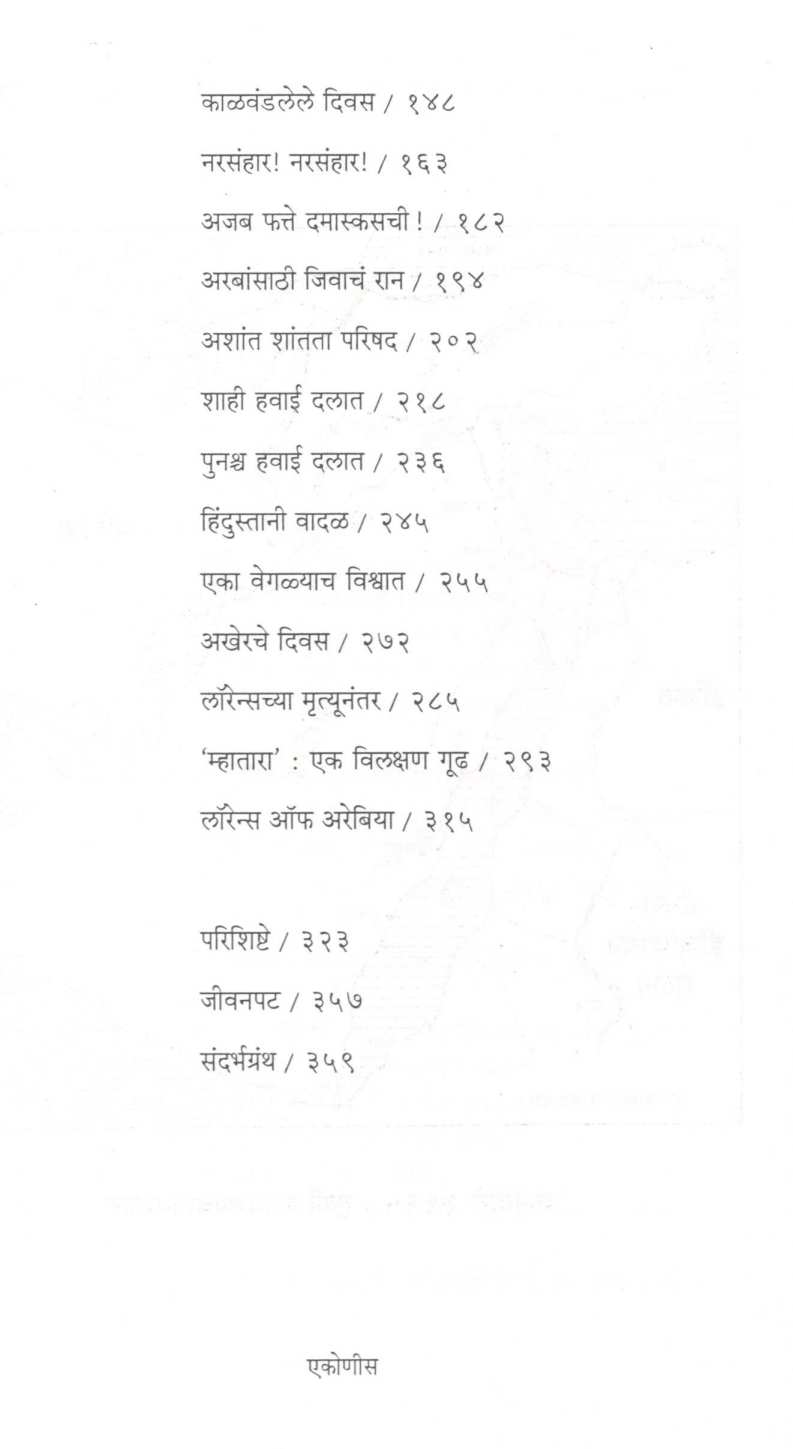 काळवंडलेले दिवस / १४८

नरसंहार! नरसंहार! / १६३

अजब फत्ते दमास्कसची ! / १८२

अरबांसाठी जिवाचं रान / १९४

अशांत शांतता परिषद / २०२

शाही हवाई दलात / २१८

पुनश्च हवाई दलात / २३६

हिंदुस्तानी वादळ / २४५

एका वेगळ्याच विश्वात / २५५

अखेरचे दिवस / २७२

लॉरेन्सच्या मृत्यूनंतर / २८५

'म्हातारा' : एक विलक्षण गूढ / २९३

लॉरेन्स ऑफ अरेबिया / ३१५

परिशिष्टे / ३२३

जीवनपट / ३५७

संदर्भग्रंथ / ३५९

एकोणीस